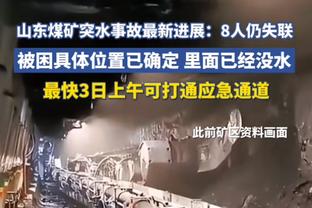 山东煤矿突水事故最新进展：8人仍失联

被困具体位置已确定 里面已经没水

最快3日上午可打通应急通道

此前矿区资料画面